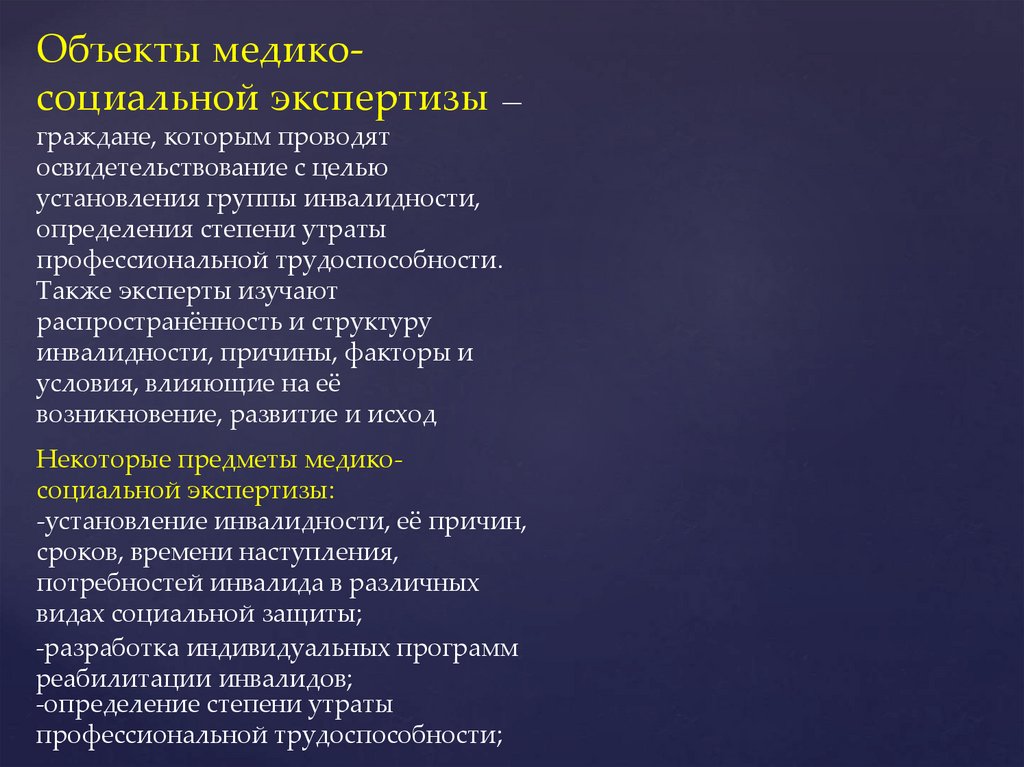 Объекты медико-социальной экспертизы — граждане, которым проводят освидетельствование с целью установления группы инвалидности, определения степени утраты профессиональной трудоспособности. Также эксперты изучают распространённость и структуру инвалидности, причины, факторы и условия, влияющие на её возникновение, развитие и исход

Некоторые предметы медико-социальной экспертизы:
-установление инвалидности, её причин, сроков, времени наступления, потребностей инвалида в различных видах социальной защиты;
-разработка индивидуальных программ реабилитации инвалидов;
-определение степени утраты профессиональной трудоспособности;